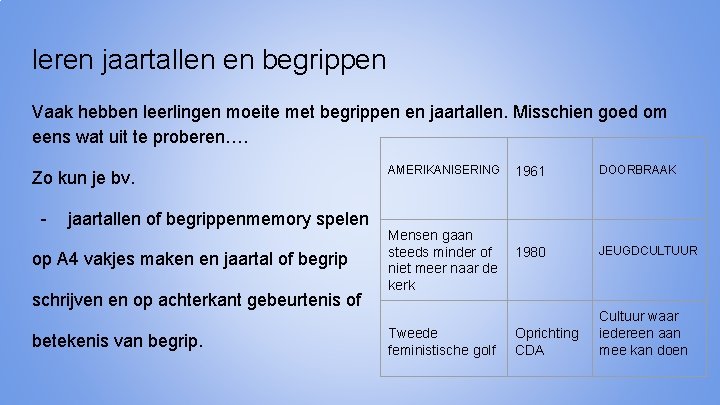 leren jaartallen en begrippen

Vaak hebben leerlingen moeite met begrippen en jaartallen. Misschien goed om eens wat uit te proberen….

Zo kun je bv.

- jaartallen of begrippenmemory spelen

op A4 vakjes maken en jaartal of begrip

schrijven en op achterkant gebeurtenis of

betekenis van begrip.

| AMERIKANISERING | 1961 | DOORBRAAK |
|---|---|---|
| Mensen gaan steeds minder of niet meer naar de kerk | 1980 | JEUGDCULTUUR |
| Tweede feministische golf | Oprichting CDA | Cultuur waar iedereen aan mee kan doen |